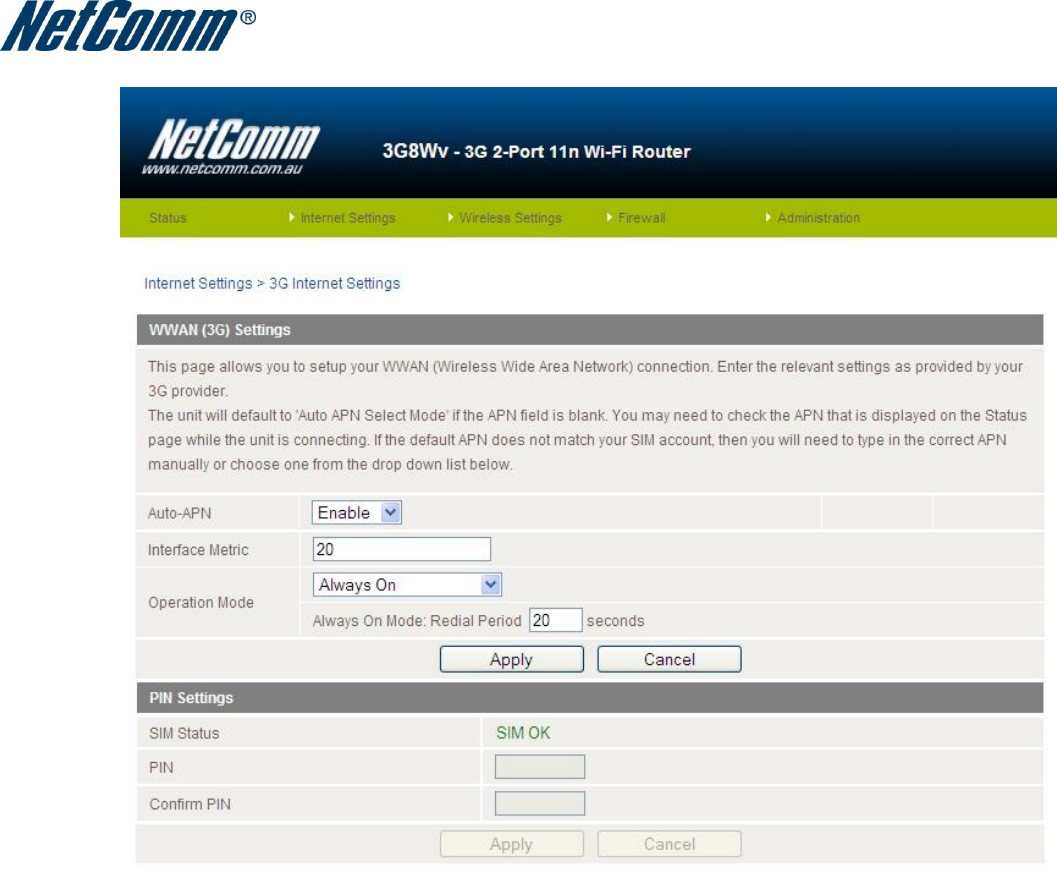 NetComm®

NetComm
www.netcomm.com.au

3G8Wv - 3G 2-Port 11n Wi-Fi Router

Status
Internet Settings
Wireless Settings
Firewall
Administration

Internet Settings > 3G Internet Settings

WWAN (3G) Settings

This page allows you to setup your WWAN (Wireless Wide Area Network) connection. Enter the relevant settings as provided by your 3G provider.
The unit will default to 'Auto APN Select Mode' if the APN field is blank. You may need to check the APN that is displayed on the Status page while the unit is connecting. If the default APN does not match your SIM account, then you will need to type in the correct APN manually or choose one from the drop down list below.

Auto-APN Enable

Interface Metric 20

Operation Mode Always On

Always On Mode: Redial Period 20 seconds

Apply Cancel

PIN Settings

SIM Status SIM OK

PIN

Confirm PIN

Apply Cancel